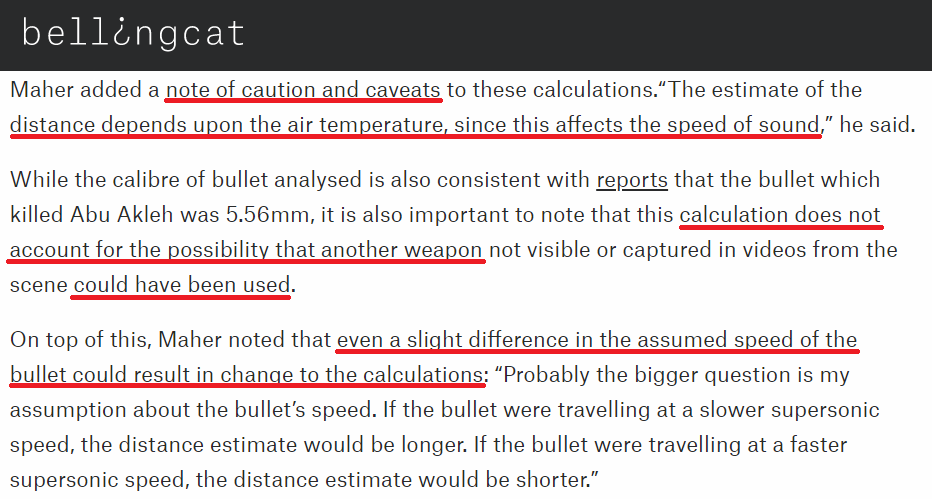 bell¿ngcat

Maher added a note of caution and caveats to these calculations."The estimate of the distance depends upon the air temperature, since this affects the speed of sound," he said.

While the calibre of bullet analysed is also consistent with reports that the bullet which killed Abu Akleh was 5.56mm, it is also important to note that this calculation does not account for the possibility that another weapon not visible or captured in videos from the scene could have been used.

On top of this, Maher noted that even a slight difference in the assumed speed of the bullet could result in change to the calculations: "Probably the bigger question is my assumption about the bullet's speed. If the bullet were travelling at a slower supersonic speed, the distance estimate would be longer. If the bullet were travelling at a faster supersonic speed, the distance estimate would be shorter."